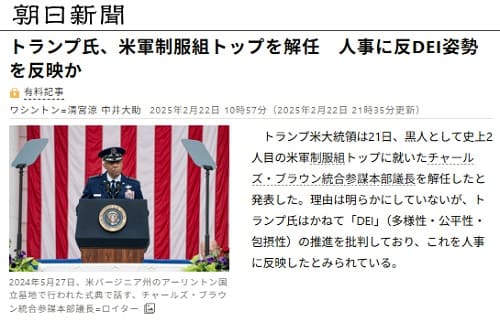 朝日新聞

トランプ氏、米軍制服組トップを解任　人事に反DEI姿勢を反映か

有料記事

ワシントン=清宮涼 中井大助　2025年2月22日 10時57分（2025年2月22日 21時35分更新）

2024年5月27日、米バージニア州のアーリントン国立墓地で行われた式典で話す、チャールズ・ブラウン統合参謀本部議長=ロイター

トランプ米大統領は21日、黒人として史上2人目の米軍制服組トップに就いたチャールズ・ブラウン統合参謀本部議長を解任したと発表した。理由は明らかにしていないが、トランプ氏はかねて「DEI」（多様性・公平性・包摂性）の推進を批判しており、これを人事に反映したとみられている。